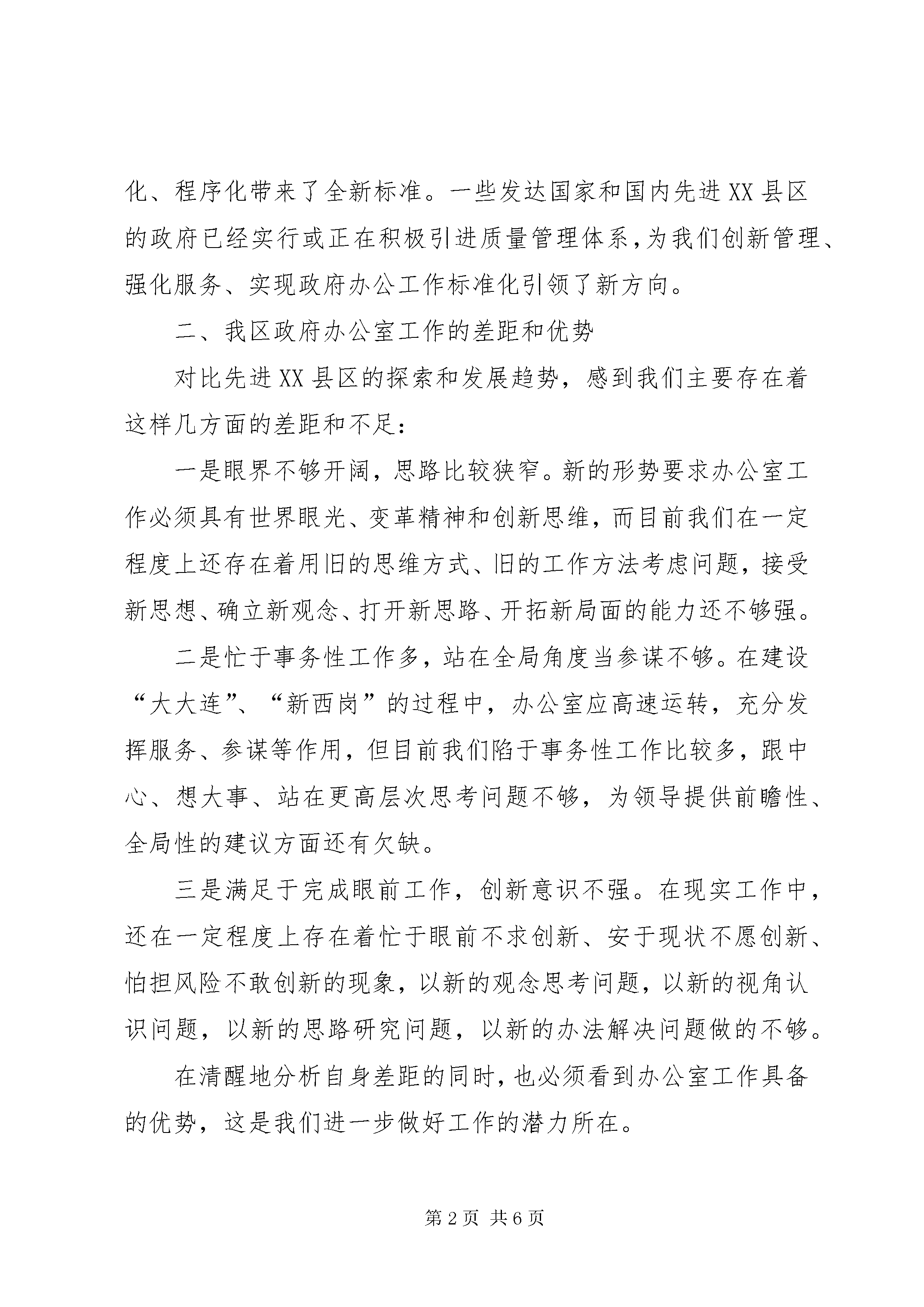 化、程序化带来了全新标准。一些发达国家和国内先进XX县区的政府已经实行或正在积极引进质量管理体系，为我们创新管理、强化服务、实现政府办公工作标准化引领了新方向。

二、我区政府办公室工作的差距和优势

对比先进XX县区的探索和发展趋势，感到我们主要存在着这样几方面的差距和不足：

一是眼界不够开阔，思路比较狭窄。新的形势要求办公室工作必须具有世界眼光、变革精神和创新思维，而目前我们在一定程度上还存在着用旧的思维方式、旧的工作方法考虑问题，接受新思想、确立新观念、打开新思路、开拓新局面的能力还不够强。

二是忙于事务性工作多，站在全局角度当参谋不够。在建设“大大连”、“新西岗”的过程中，办公室应高速运转，充分发挥服务、参谋等作用，但目前我们陷于事务性工作比较多，跟中心、想大事、站在更高层次思考问题不够，为领导提供前瞻性、全局性的建议方面还有欠缺。

三是满足于完成眼前工作，创新意识不强。在现实工作中，还在一定程度上存在着忙于眼前不求创新、安于现状不愿创新、怕担风险不敢创新的现象，以新的观念思考问题，以新的视角认识问题，以新的思路研究问题，以新的办法解决问题做的不够。

在清醒地分析自身差距的同时，也必须看到办公室工作具备的优势，这是我们进一步做好工作的潜力所在。

第2页 共6页